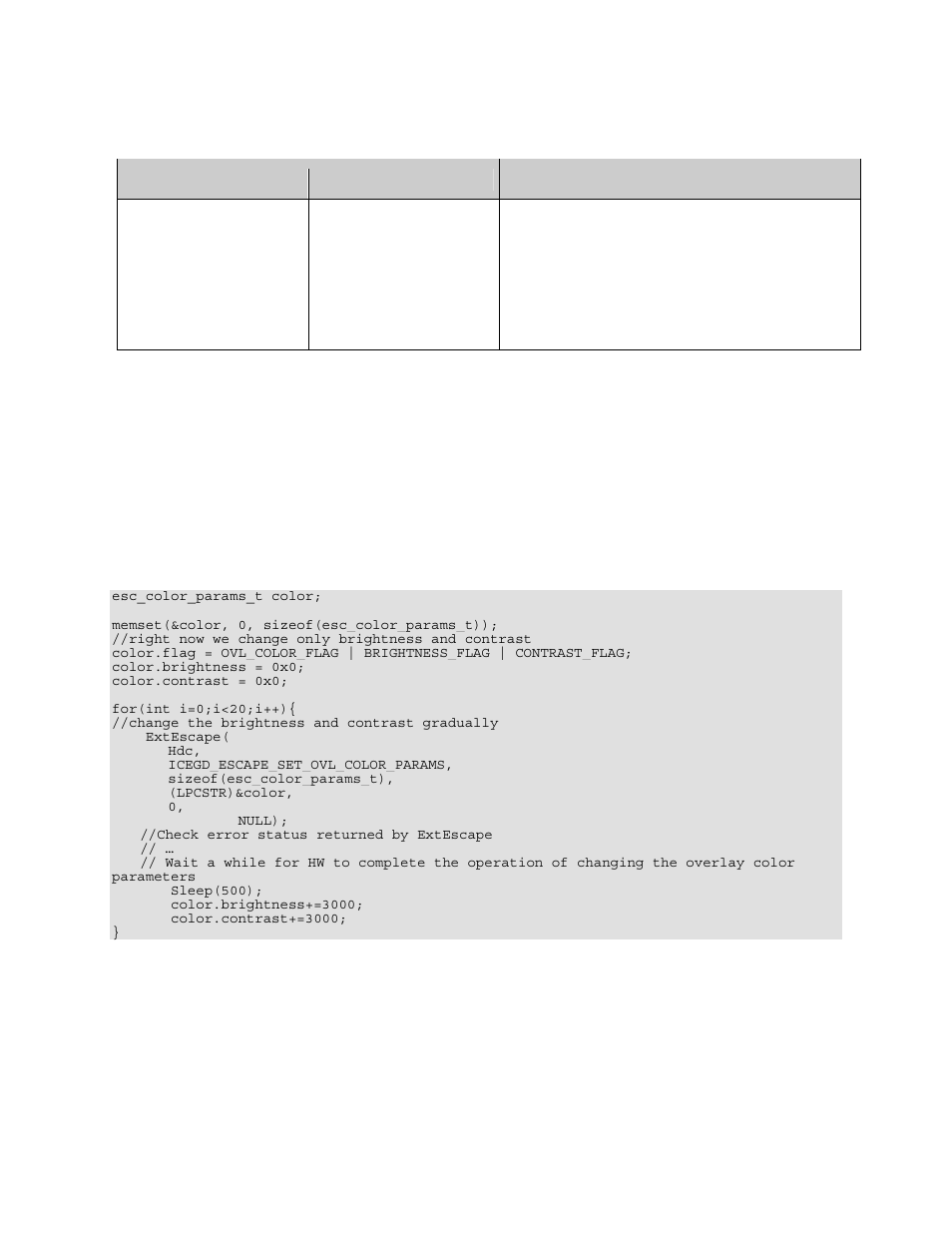 esc_color_params_t color;

memset(&color, 0, sizeof(esc_color_params_t));
//right now we change only brightness and contrast
color.flag = OVL_COLOR_FLAG | BRIGHTNESS_FLAG | CONTRAST_FLAG;
color.brightness = 0x0;
color.contrast = 0x0;

for(int i=0;i<20;i++){
//change the brightness and contrast gradually
    ExtEscape(
       Hdc,
       ICEGD_ESCAPE_SET_OVL_COLOR_PARAMS,
       sizeof(esc_color_params_t),
       (LPCSTR)&color,
       0,
              NULL);
   //Check error status returned by ExtEscape
   // …
   // Wait a while for HW to complete the operation of changing the overlay color parameters
       Sleep(500);
       color.brightness+=3000;
       color.contrast+=3000;
}